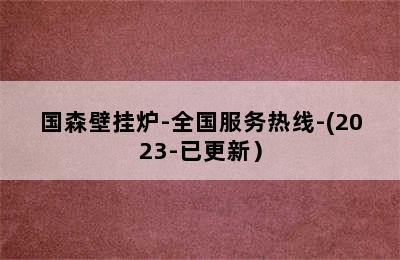 国森壁挂炉-全国服务热线-(2023-已更新）